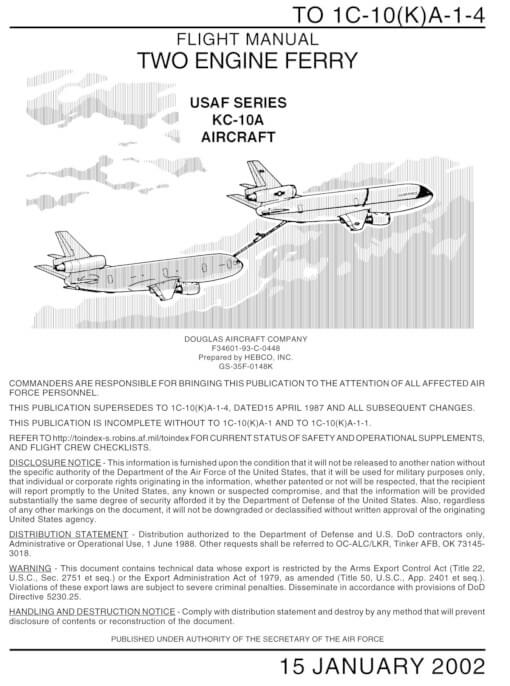 TO 1C-10(K)A-1-4

FLIGHT MANUAL
TWO ENGINE FERRY

USAF SERIES
KC-10A
AIRCRAFT

DOUGLAS AIRCRAFT COMPANY
F34601-93-C-0448
Prepared by HEBCO, INC.
GS-35F-0148K

COMMANDERS ARE RESPONSIBLE FOR BRINGING THIS PUBLICATION TO THE ATTENTION OF ALL AFFECTED AIR FORCE PERSONNEL.

THIS PUBLICATION SUPERSEDES TO 1C-10(K)A-1-4, DATED15 APRIL 1987 AND ALL SUBSEQUENT CHANGES.

THIS PUBLICATION IS INCOMPLETE WITHOUT TO 1C-10(K)A-1 AND TO 1C-10(K)A-1-1.

REFER TO http://toindex-s.robins.af.mil/toindex FOR CURRENT STATUS OF SAFETY AND OPERATIONAL SUPPLEMENTS, AND FLIGHT CREW CHECKLISTS.

DISCLOSURE NOTICE - This information is furnished upon the condition that it will not be released to another nation without the specific authority of the Department of the Air Force of the United States, that it will be used for military purposes only, that individual or corporate rights originating in the information, whether patented or not will be respected, that the recipient will report promptly to the United States, any known or suspected compromise, and that the information will be provided substantially the same degree of security afforded it by the Department of Defense of the United States. Also, regardless of any other markings on the document, it will not be downgraded or declassified without written approval of the originating United States agency.

DISTRIBUTION STATEMENT - Distribution authorized to the Department of Defense and U.S. DoD contractors only, Administrative or Operational Use, 1 June 1988. Other requests shall be referred to OC-ALC/LKR, Tinker AFB, OK 73145-3018.

WARNING - This document contains technical data whose export is restricted by the Arms Export Control Act (Title 22, U.S.C., Sec. 2751 et seq.) or the Export Administration Act of 1979, as amended (Title 50, U.S.C., App. 2401 et seq.). Violations of these export laws are subject to severe criminal penalties. Disseminate in accordance with provisions of DoD Directive 5230.25.

HANDLING AND DESTRUCTION NOTICE - Comply with distribution statement and destroy by any method that will prevent disclosure of contents or reconstruction of the document.

PUBLISHED UNDER AUTHORITY OF THE SECRETARY OF THE AIR FORCE

15 JANUARY 2002